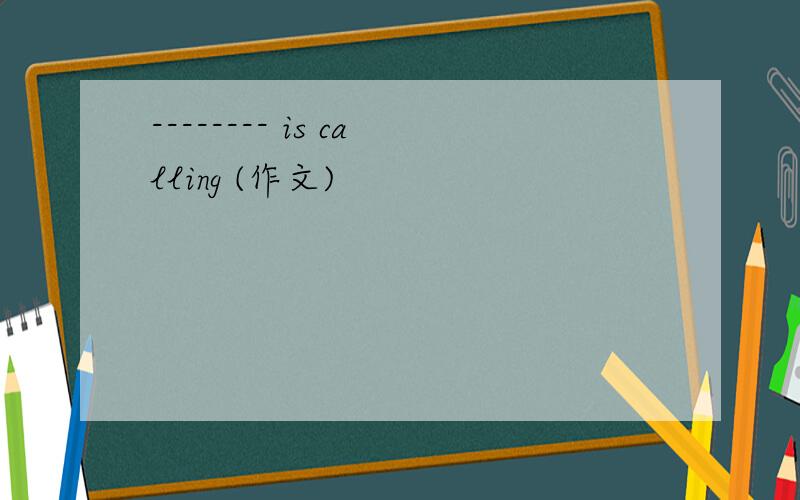 -------- is calling (作文)